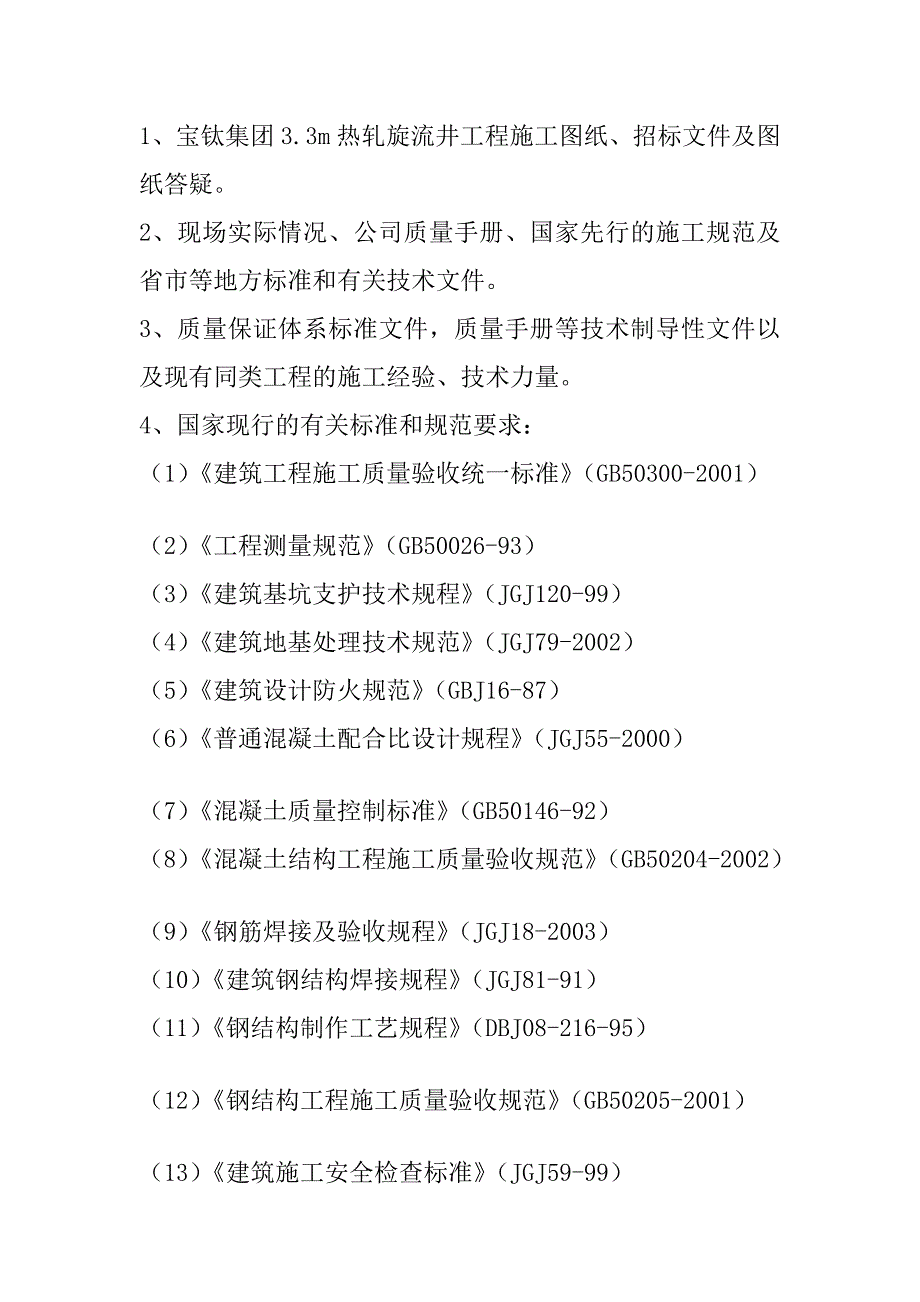 1、宝钛集团 3.3m 热轧旋流井工程施工图纸、招标文件及图纸答疑。

2、现场实际情况、公司质量手册、国家先行的施工规范及省市等地方标准和有关技术文件。

3、质量保证体系标准文件，质量手册等技术制导性文件以及现有同类工程的施工经验、技术力量。

4、国家现行的有关标准和规范要求：

（1）《建筑工程施工质量验收统一标准》（GB50300-2001）

（2）《工程测量规范》（GB50026-93）

（3）《建筑基坑支护技术规程》（JGJ120-99）

（4）《建筑地基处理技术规范》（JGJ79-2002）

（5）《建筑设计防火规范》（GBJ16-87）

（6）《普通混凝土配合比设计规程》（JGJ55-2000）

（7）《混凝土质量控制标准》（GB50146-92）

（8）《混凝土结构工程施工质量验收规范》（GB50204-2002）

（9）《钢筋焊接及验收规程》（JGJ18-2003）

（10）《建筑钢结构焊接规程》（JGJ81-91）

（11）《钢结构制作工艺规程》（DBJ08-216-95）

（12）《钢结构工程施工质量验收规范》（GB50205-2001）

（13）《建筑施工安全检查标准》（JGJ59-99）